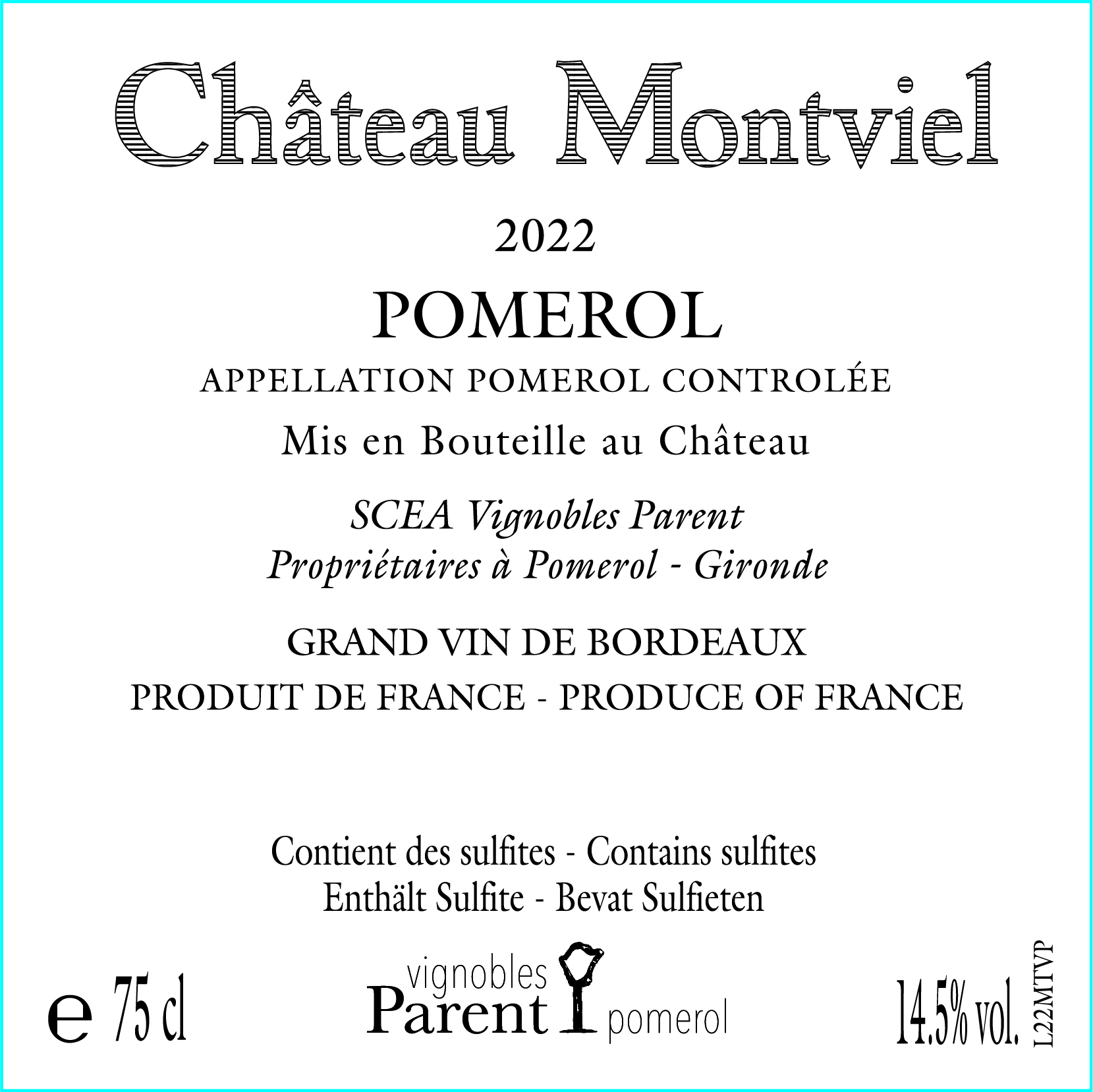 Château Montviel

2022

POMEROL

APPELLATION POMEROL CONTROLÉE

Mis en Bouteille au Château

SCEA Vignobles Parent
Propriétaires à Pomerol - Gironde

GRAND VIN DE BORDEAUX

PRODUIT DE FRANCE - PRODUCE OF FRANCE

Contient des sulfites - Contains sulfites
Enthält Sulfite - Bevat Sulfieten

e 75 cl

vignobles
Parent
pomerol

14.5% vol.

L22MTVP